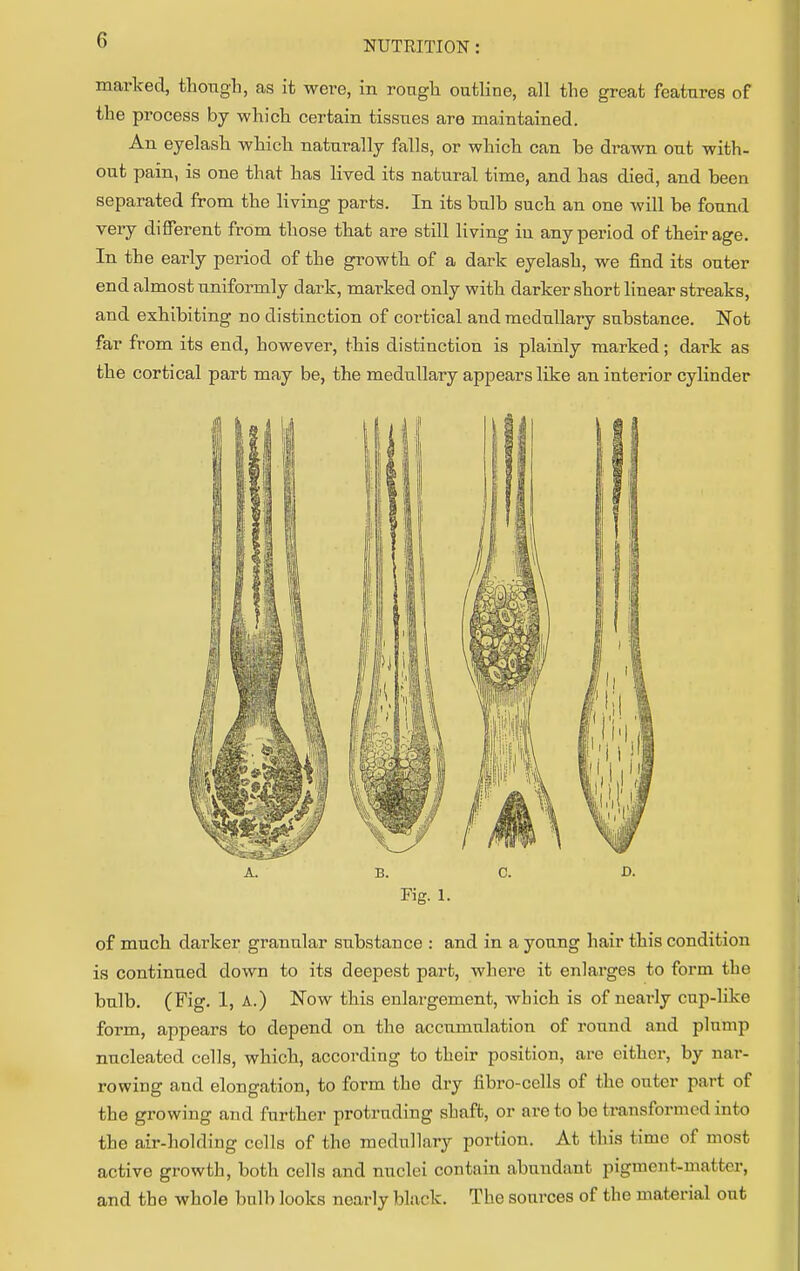 6 NUTRITION:

marked, though, as it were, in rough outline, all the great features of the process by which certain tissues are maintained.

An eyelash which naturally falls, or which can be drawn out without pain, is one that has lived its natural time, and has died, and been separated from the living parts. In its bulb such an one will be found very different from those that are still living in any period of their age. In the early period of the growth of a dark eyelash, we find its outer end almost uniformly dark, marked only with darker short linear streaks, and exhibiting no distinction of cortical and medullary substance. Not far from its end, however, this distinction is plainly marked; dark as the cortical part may be, the medullary appears like an interior cylinder

A. B. C. D.
Fig. 1.

of much darker granular substance : and in a young hair this condition is continued down to its deepest part, where it enlarges to form the bulb. (Fig. 1, A.) Now this enlargement, which is of nearly cup-like form, appears to depend on the accumulation of round and plump nucleated cells, which, according to their position, are either, by narrowing and elongation, to form the dry fibro-cells of the outer part of the growing and further protruding shaft, or are to be transformed into the air-holding cells of the medullary portion. At this time of most active growth, both cells and nuclei contain abundant pigment-matter, and the whole bulb looks nearly black. The sources of the material out